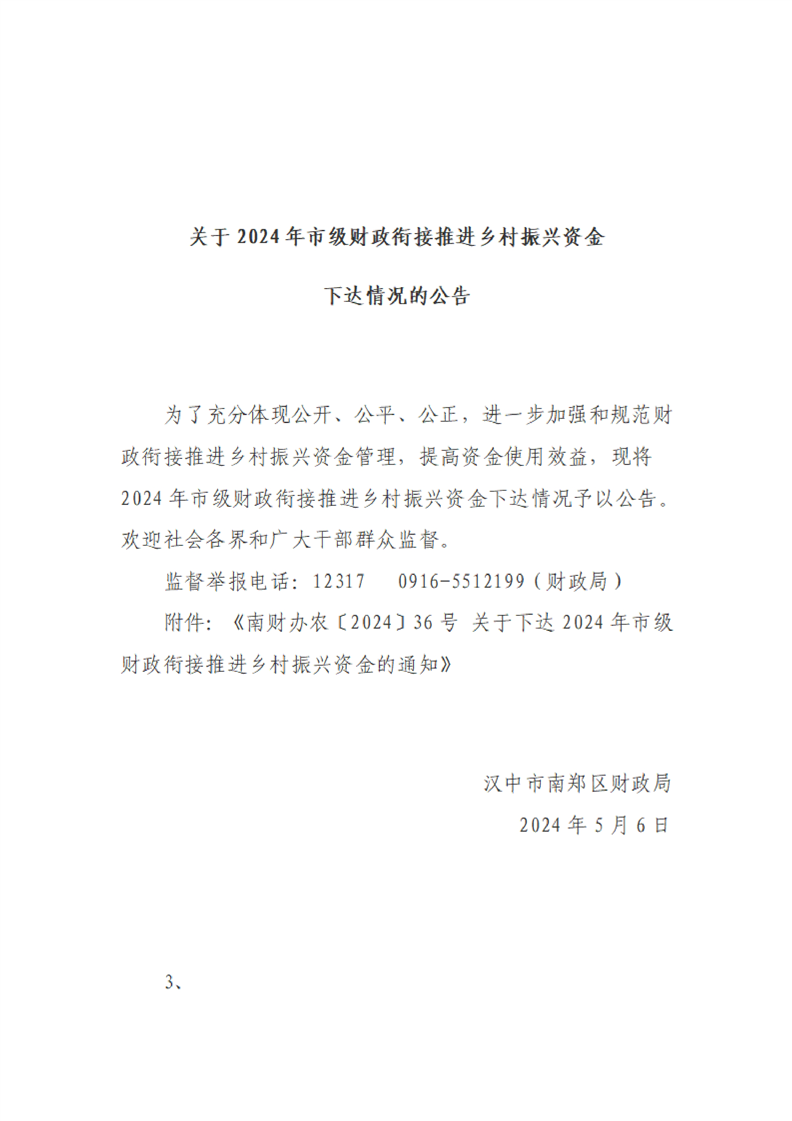 关于2024年市级财政衔接推进乡村振兴资金

下达情况的公告

为了充分体现公开、公平、公正，进一步加强和规范财政衔接推进乡村振兴资金管理，提高资金使用效益，现将2024年市级财政衔接推进乡村振兴资金下达情况予以公告。欢迎社会各界和广大干部群众监督。

监督举报电话：12317　0916-5512199（财政局）

附件：《南财办农〔2024〕36号 关于下达2024年市级财政衔接推进乡村振兴资金的通知》

汉中市南郑区财政局

2024年5月6日

3、